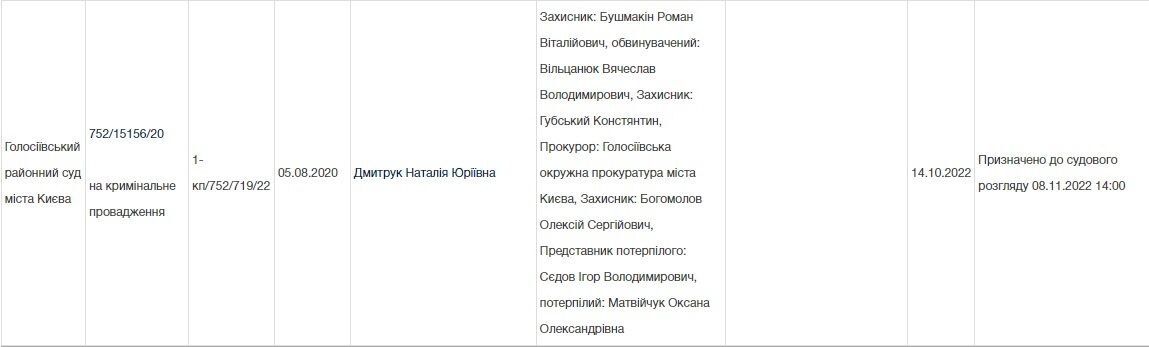 | Голосіївський районний суд міста Києва | 752/15156/20 на кримінальне провадження | 1-кп/752/719/22 | 05.08.2020 | Дмитрук Наталія Юріївна | Захисник: Бушмакін Роман Віталійович, обвинувачений: Вільцанюк Вячеслав Володимирович, Захисник: Губський Констянтин, Прокурор: Голосіївська окружна прокуратура міста Києва, Захисник: Богомолов Олексій Сергійович, Представник потерпілого: Сєдов Ігор Володимирович, потерпілий: Матвійчук Оксана Олександрівна |  | 14.10.2022 | Призначено до судового розгляду 08.11.2022 14:00 |
|---|---|---|---|---|---|---|---|---|